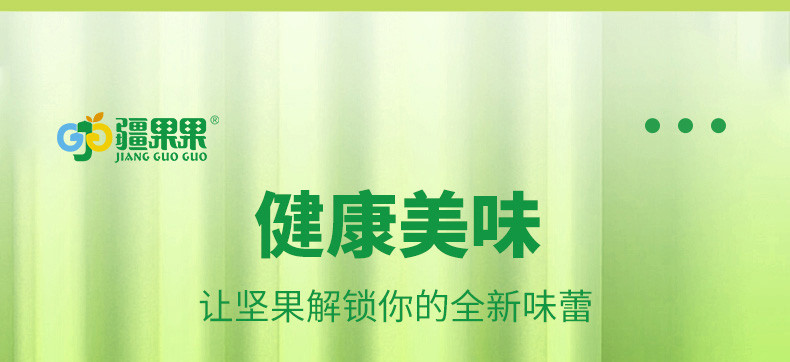 GJG 疆果果®
JIANG GUO GUO

健康美味

让坚果解锁你的全新味蕾